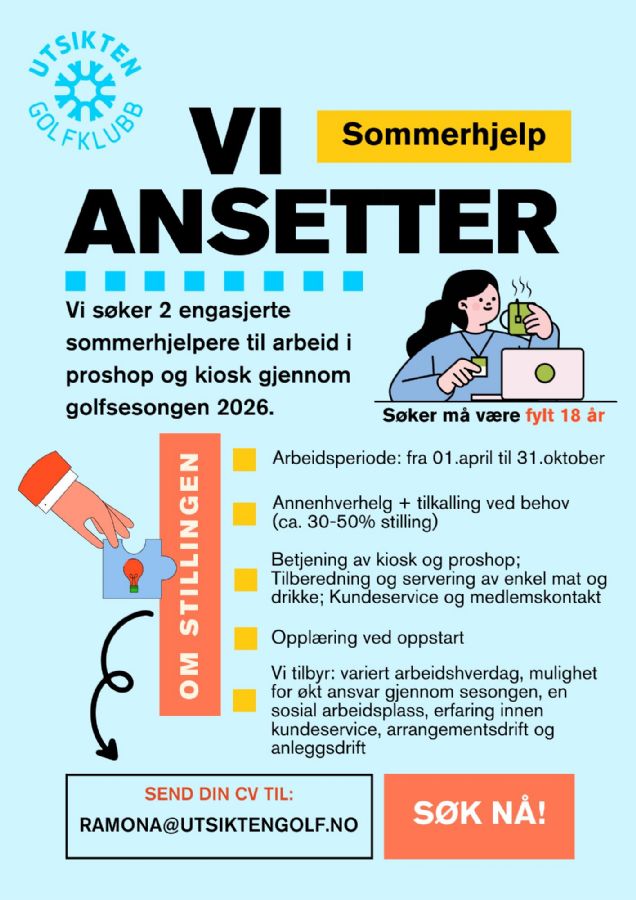 UTSIKTEN
GOLFKLUBB

VI
ANSETTER

Sommerhjelp

Vi søker 2 engasjerte sommerhjelpere til arbeid i proshop og kiosk gjennom golfsesongen 2026.

Søker må være fylt 18 år

OM STILLINGEN

Arbeidsperiode: fra 01.april til 31.oktober

Annenhverhelg + tilkalling ved behov (ca. 30-50% stilling)

Betjening av kiosk og proshop; Tilberedning og servering av enkel mat og drikke; Kundeservice og medlemskontakt

Opplæring ved oppstart

Vi tilbyr: variert arbeidshverdag, mulighet for økt ansvar gjennom sesongen, en sosial arbeidsplass, erfaring innen kundeservice, arrangementsdrift og anleggsdrift

SEND DIN CV TIL:
RAMONA@UTSIKTENGOLF.NO

SØK NÅ!